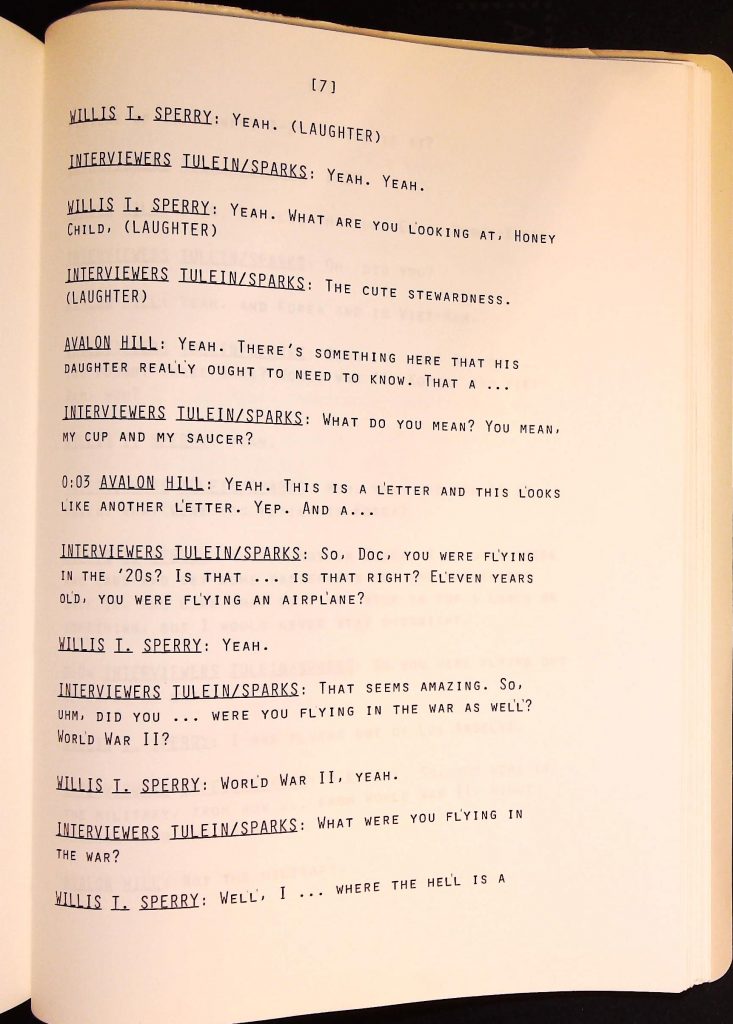 [7]

WILLIS T. SPERRY: YEAH. (LAUGHTER)

INTERVIEWERS TULEIN/SPARKS: YEAH. YEAH.

WILLIS T. SPERRY: YEAH. WHAT ARE YOU LOOKING AT, HONEY CHILD, (LAUGHTER)

INTERVIEWERS TULEIN/SPARKS: THE CUTE STEWARDNESS. (LAUGHTER)

AVALON HILL: YEAH. THERE'S SOMETHING HERE THAT HIS DAUGHTER REALLY OUGHT TO NEED TO KNOW. THAT A ...

INTERVIEWERS TULEIN/SPARKS: WHAT DO YOU MEAN? YOU MEAN, MY CUP AND MY SAUCER?

0:03 AVALON HILL: YEAH. THIS IS A LETTER AND THIS LOOKS LIKE ANOTHER LETTER. YEP. AND A...

INTERVIEWERS TULEIN/SPARKS: SO, DOC, YOU WERE FLYING IN THE '20S? IS THAT ... IS THAT RIGHT? ELEVEN YEARS OLD, YOU WERE FLYING AN AIRPLANE?

WILLIS T. SPERRY: YEAH.

INTERVIEWERS TULEIN/SPARKS: THAT SEEMS AMAZING. SO, UHM, DID YOU ... WERE YOU FLYING IN THE WAR AS WELL? WORLD WAR II?

WILLIS T. SPERRY: WORLD WAR II, YEAH.

INTERVIEWERS TULEIN/SPARKS: WHAT WERE YOU FLYING IN THE WAR?

WILLIS T. SPERRY: WELL, I ... WHERE THE HELL IS A